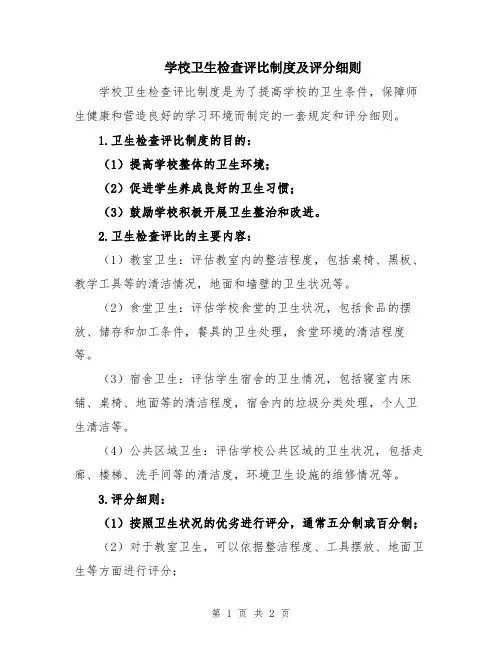 学校卫生检查评比制度及评分细则

学校卫生检查评比制度是为了提高学校的卫生条件，保障师生健康和营造良好的学习环境而制定的一套规定和评分细则。

1.卫生检查评比制度的目的：

（1）提高学校整体的卫生环境；

（2）促进学生养成良好的卫生习惯；

（3）鼓励学校积极开展卫生整治和改进。

2.卫生检查评比的主要内容：

（1）教室卫生：评估教室内的整洁程度，包括桌椅、黑板、教学工具等的清洁情况，地面和墙壁的卫生状况等。

（2）食堂卫生：评估学校食堂的卫生状况，包括食品的摆放、储存和加工条件，餐具的卫生处理，食堂环境的清洁程度等。

（3）宿舍卫生：评估学生宿舍的卫生情况，包括寝室内床铺、桌椅、地面等的清洁程度，宿舍内的垃圾分类处理，个人卫生清洁等。

（4）公共区域卫生：评估学校公共区域的卫生状况，包括走廊、楼梯、洗手间等的清洁度，环境卫生设施的维修情况等。

3.评分细则：

（1）按照卫生状况的优劣进行评分，通常五分制或百分制；

（2）对于教室卫生，可以依据整洁程度、工具摆放、地面卫生等方面进行评分；

第 1 页 共 2 页